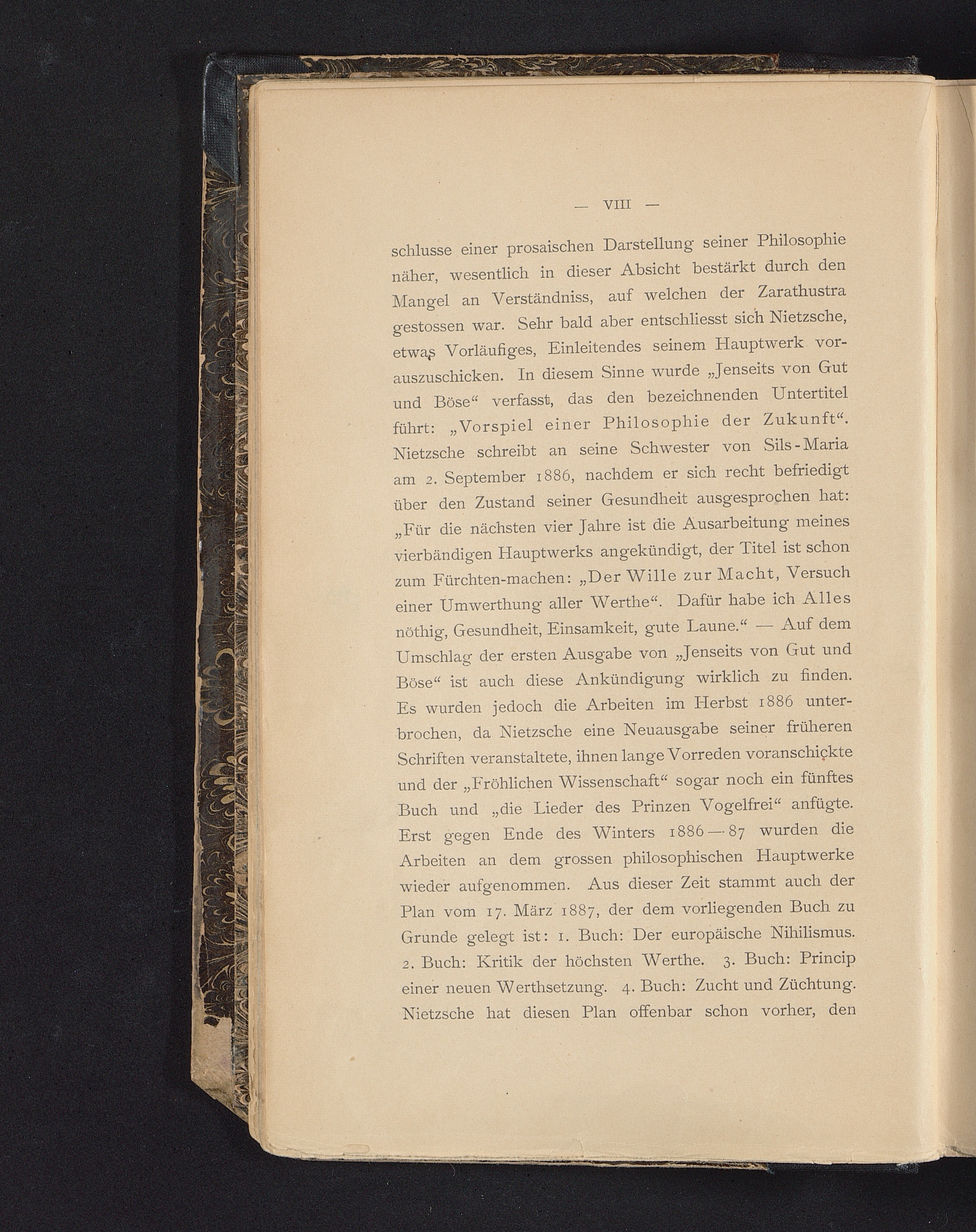 — VIII —

schlusse einer prosaischen Darstellung seiner Philosophie näher, wesentlich in dieser Absicht bestärkt durch den Mangel an Verständniss, auf welchen der Zarathustra gestossen war. Sehr bald aber entschliesst sich Nietzsche, etwas Vorläufiges, Einleitendes seinem Hauptwerk vorauszuschicken. In diesem Sinne wurde „Jenseits von Gut und Böse“ verfasst, das den bezeichnenden Untertitel führt: „Vorspiel einer Philosophie der Zukunft“. Nietzsche schreibt an seine Schwester von Sils-Maria am 2. September 1886, nachdem er sich recht befriedigt über den Zustand seiner Gesundheit ausgesprochen hat: „Für die nächsten vier Jahre ist die Ausarbeitung meines vierbändigen Hauptwerks angekündigt, der Titel ist schon zum Fürchten-machen: „Der Wille zur Macht, Versuch einer Umwerthung aller Werthe“. Dafür habe ich Alles nöthig, Gesundheit, Einsamkeit, gute Laune.“ — Auf dem Umschlag der ersten Ausgabe von „Jenseits von Gut und Böse“ ist auch diese Ankündigung wirklich zu finden. Es wurden jedoch die Arbeiten im Herbst 1886 unterbrochen, da Nietzsche eine Neuausgabe seiner früheren Schriften veranstaltete, ihnen lange Vorreden voranschickte und der „Fröhlichen Wissenschaft“ sogar noch ein fünftes Buch und „die Lieder des Prinzen Vogelfrei“ anfügte. Erst gegen Ende des Winters 1886—87 wurden die Arbeiten an dem grossen philosophischen Hauptwerke wieder aufgenommen. Aus dieser Zeit stammt auch der Plan vom 17. März 1887, der dem vorliegenden Buch zu Grunde gelegt ist: 1. Buch: Der europäische Nihilismus. 2. Buch: Kritik der höchsten Werthe. 3. Buch: Princip einer neuen Werthsetzung. 4. Buch: Zucht und Züchtung. Nietzsche hat diesen Plan offenbar schon vorher, den